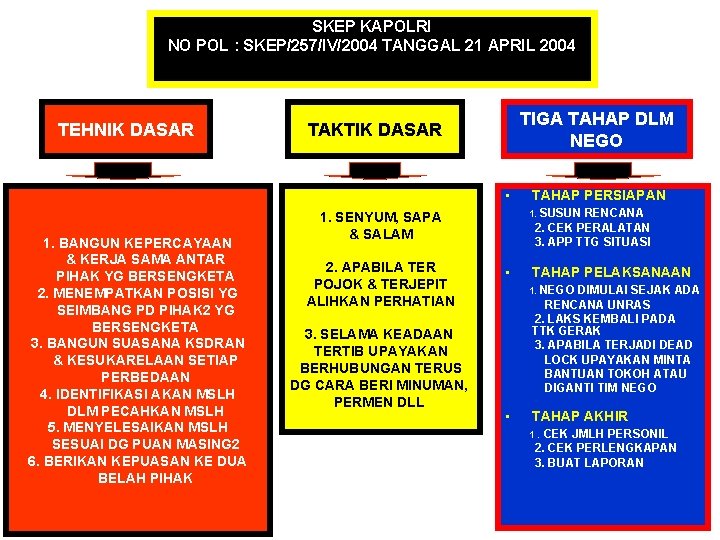 SKEP KAPOLRI
NO POL : SKEP/257/IV/2004 TANGGAL 21 APRIL 2004

TEHNIK DASAR

1. BANGUN KEPERCAYAAN & KERJA SAMA ANTAR PIHAK YG BERSENGKETA
2. MENEMPATKAN POSISI YG SEIMBANG PD PIHAK2 YG BERSENGKETA
3. BANGUN SUASANA KSDRAN & KESUKARELAAN SETIAP PERBEDAAN
4. IDENTIFIKASI AKAN MSLH DLM PECAHKAN MSLH
5. MENYELESAIKAN MSLH SESUAI DG PUAN MASING2
6. BERIKAN KEPUASAN KE DUA BELAH PIHAK

TAKTIK DASAR

1. SENYUM, SAPA & SALAM

2. APABILA TER POJOK & TERJEPIT ALIHKAN PERHATIAN

3. SELAMA KEADAAN TERTIB UPAYAKAN BERHUBUNGAN TERUS DG CARA BERI MINUMAN, PERMEN DLL

TIGA TAHAP DLM NEGO

• TAHAP PERSIAPAN
1. SUSUN RENCANA
2. CEK PERALATAN
3. APP TTG SITUASI

• TAHAP PELAKSANAAN
1. NEGO DIMULAI SEJAK ADA RENCANA UNRAS
2. LAKS KEMBALI PADA TTK GERAK
3. APABILA TERJADI DEAD LOCK UPAYAKAN MINTA BANTUAN TOKOH ATAU DIGANTI TIM NEGO

• TAHAP AKHIR
1. CEK JMLH PERSONIL
2. CEK PERLENGKAPAN
3. BUAT LAPORAN